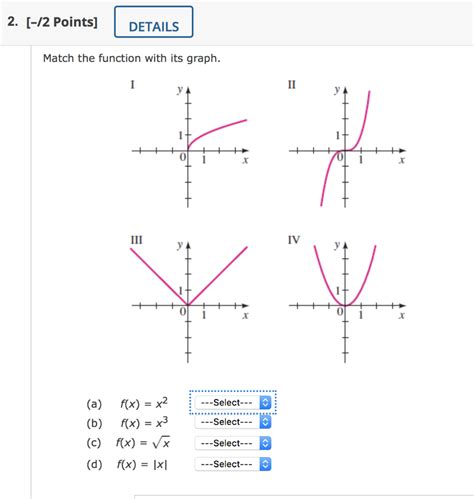 2. [–/2 Points] DETAILS

Match the function with its graph.

I
y
1
0 1 x

II
y
1
0 1 x

III
y
1
0 1 x

IV
y
1
0 1 x

(a) $f(x) = x^2$ ---Select---
(b) $f(x) = x^3$ ---Select---
(c) $f(x) = \sqrt{x}$ ---Select---
(d) $f(x) = |x|$ ---Select---